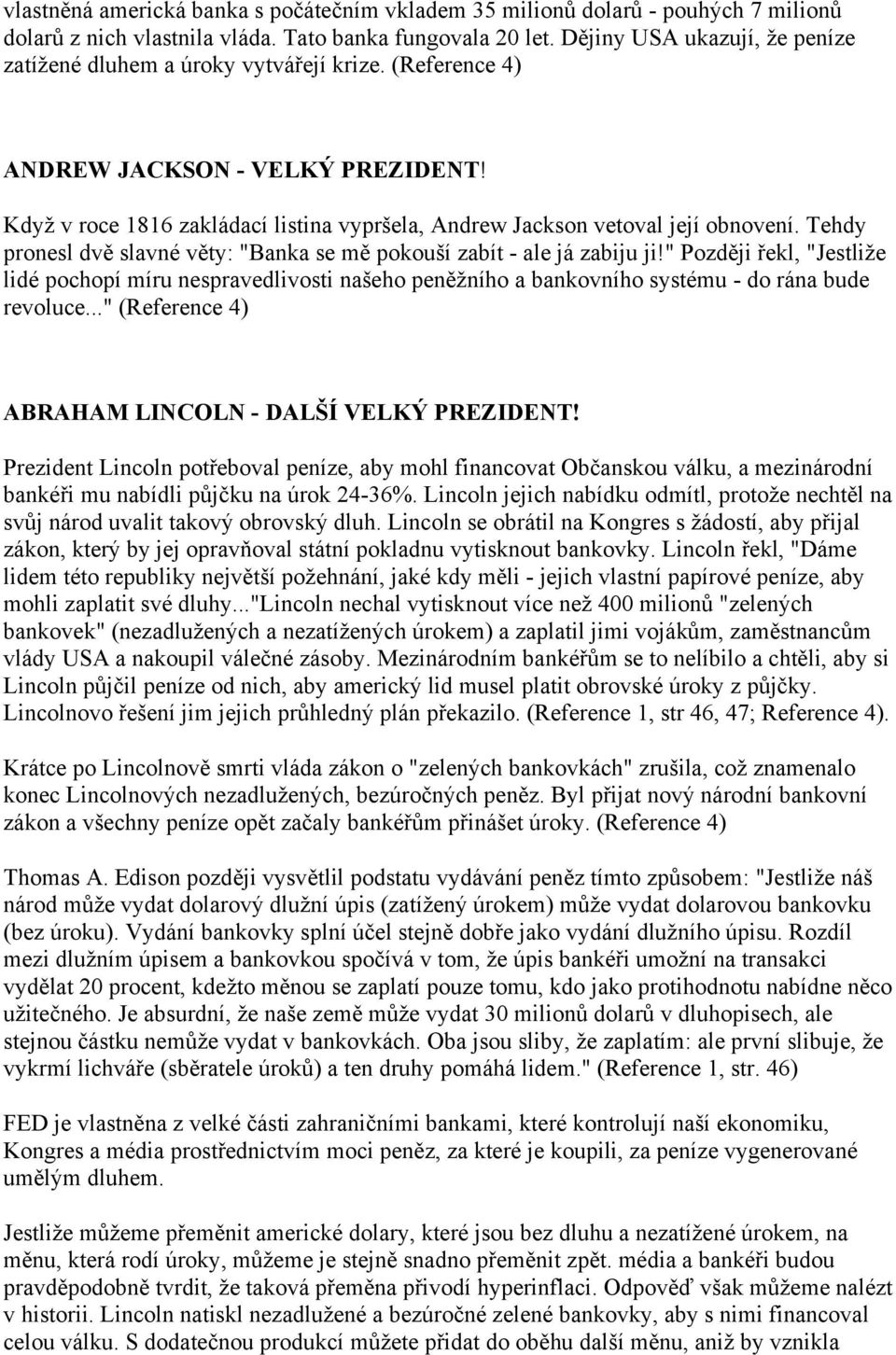 vlastněná americká banka s počátečním vkladem 35 milionů dolarů - pouhých 7 milionů dolarů z nich vlastnila vláda. Tato banka fungovala 20 let. Dějiny USA ukazují, že peníze zatížené dluhem a úroky vytvářejí krize. (Reference 4)

ANDREW JACKSON - VELKÝ PREZIDENT!

Když v roce 1816 zakládací listina vypršela, Andrew Jackson vetoval její obnovení. Tehdy pronesl dvě slavné věty: "Banka se mě pokouší zabít - ale já zabiju ji!" Později řekl, "Jestliže lidé pochopí míru nespravedlivosti našeho peněžního a bankovního systému - do rána bude revoluce..." (Reference 4)

ABRAHAM LINCOLN - DALŠÍ VELKÝ PREZIDENT!

Prezident Lincoln potřeboval peníze, aby mohl financovat Občanskou válku, a mezinárodní bankéři mu nabídli půjčku na úrok 24-36%. Lincoln jejich nabídku odmítl, protože nechtěl na svůj národ uvalit takový obrovský dluh. Lincoln se obrátil na Kongres s žádostí, aby přijal zákon, který by jej opravňoval státní pokladnu vytisknout bankovky. Lincoln řekl, "Dáme lidem této republiky největší požehnání, jaké kdy měli - jejich vlastní papírové peníze, aby mohli zaplatit své dluhy..."Lincoln nechal vytisknout více než 400 milionů "zelených bankovek" (nezadlužených a nezatížených úrokem) a zaplatil jimi vojákům, zaměstnancům vlády USA a nakoupil válečné zásoby. Mezinárodním bankéřům se to nelíbilo a chtěli, aby si Lincoln půjčil peníze od nich, aby americký lid musel platit obrovské úroky z půjčky. Lincolnovo řešení jim jejich průhledný plán překazilo. (Reference 1, str 46, 47; Reference 4).

Krátce po Lincolnově smrti vláda zákon o "zelených bankovkách" zrušila, což znamenalo konec Lincolnových nezadlužených, bezúročných peněz. Byl přijat nový národní bankovní zákon a všechny peníze opět začaly bankéřům přinášet úroky. (Reference 4)

Thomas A. Edison později vysvětlil podstatu vydávání peněz tímto způsobem: "Jestliže náš národ může vydat dolarový dlužní úpis (zatížený úrokem) může vydat dolarovou bankovku (bez úroku). Vydání bankovky splní účel stejně dobře jako vydání dlužního úpisu. Rozdíl mezi dlužním úpisem a bankovkou spočívá v tom, že úpis bankéři umožní na transakci vydělat 20 procent, kdežto měnou se zaplatí pouze tomu, kdo jako protihodnotu nabídne něco užitečného. Je absurdní, že naše země může vydat 30 milionů dolarů v dluhopisech, ale stejnou částku nemůže vydat v bankovkách. Oba jsou sliby, že zaplatím: ale první slibuje, že vykrmí lichváře (sběratele úroků) a ten druhy pomáhá lidem." (Reference 1, str. 46)

FED je vlastněna z velké části zahraničními bankami, které kontrolují naší ekonomiku, Kongres a média prostřednictvím moci peněz, za které je koupili, za peníze vygenerované umělým dluhem.

Jestliže můžeme přeměnit americké dolary, které jsou bez dluhu a nezatížené úrokem, na měnu, která rodí úroky, můžeme je stejně snadno přeměnit zpět. média a bankéři budou pravděpodobně tvrdit, že taková přeměna přivodí hyperinflaci. Odpověď však můžeme nalézt v historii. Lincoln natiskl nezadlužené a bezúročné zelené bankovky, aby s nimi financoval celou válku. S dodatečnou produkcí můžete přidat do oběhu další měnu, aniž by vznikla